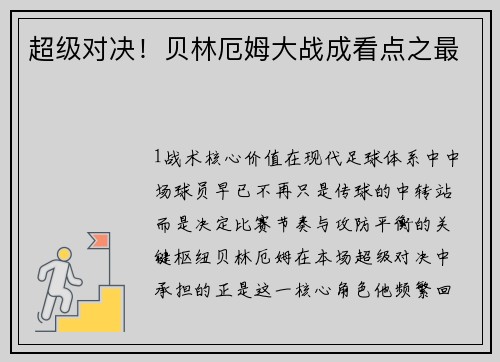 超级对决！贝林厄姆大战成看点之最

1战术核心价值在现代足球体系中中场球员早已不再只是传球的中转站而是决定比赛节奏与攻防平衡的关键枢纽贝林厄姆在本场超级对决中承担的正是这一核心角色他频繁回